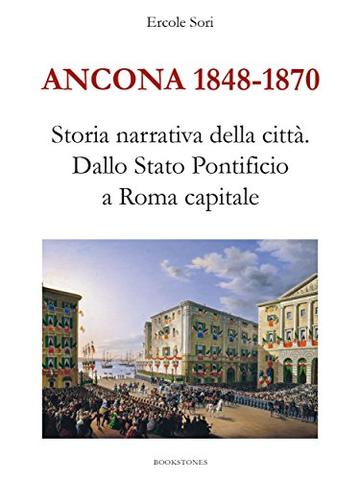 Ercole Sori

ANCONA 1848-1870

Storia narrativa della città.
Dallo Stato Pontificio
a Roma capitale

BOOKSTONES